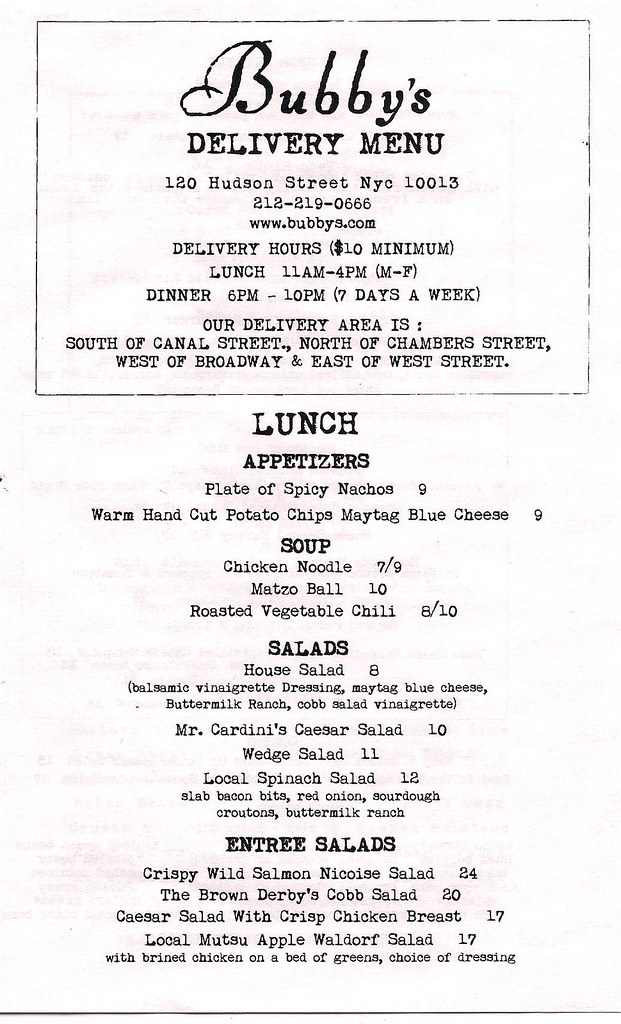 Bubby's
DELIVERY MENU

120 Hudson Street Nyc 10013
212-219-0666
www.bubbys.com

DELIVERY HOURS ($10 MINIMUM)
LUNCH 11AM-4PM (M-F)
DINNER 6PM - 10PM (7 DAYS A WEEK)

OUR DELIVERY AREA IS :
SOUTH OF CANAL STREET., NORTH OF CHAMBERS STREET, WEST OF BROADWAY & EAST OF WEST STREET.

LUNCH

APPETIZERS
Plate of Spicy Nachos 9
Warm Hand Cut Potato Chips Maytag Blue Cheese 9

SOUP
Chicken Noodle 7/9
Matzo Ball 10
Roasted Vegetable Chili 8/10

SALADS
House Salad 8
(balsamic vinaigrette Dressing, maytag blue cheese, Buttermilk Ranch, cobb salad vinaigrette)
Mr. Cardini's Caesar Salad 10
Wedge Salad 11
Local Spinach Salad 12
slab bacon bits, red onion, sourdough croutons, buttermilk ranch

ENTREE SALADS
Crispy Wild Salmon Nicoise Salad 24
The Brown Derby's Cobb Salad 20
Caesar Salad With Crisp Chicken Breast 17
Local Mutsu Apple Waldorf Salad 17
with brined chicken on a bed of greens, choice of dressing